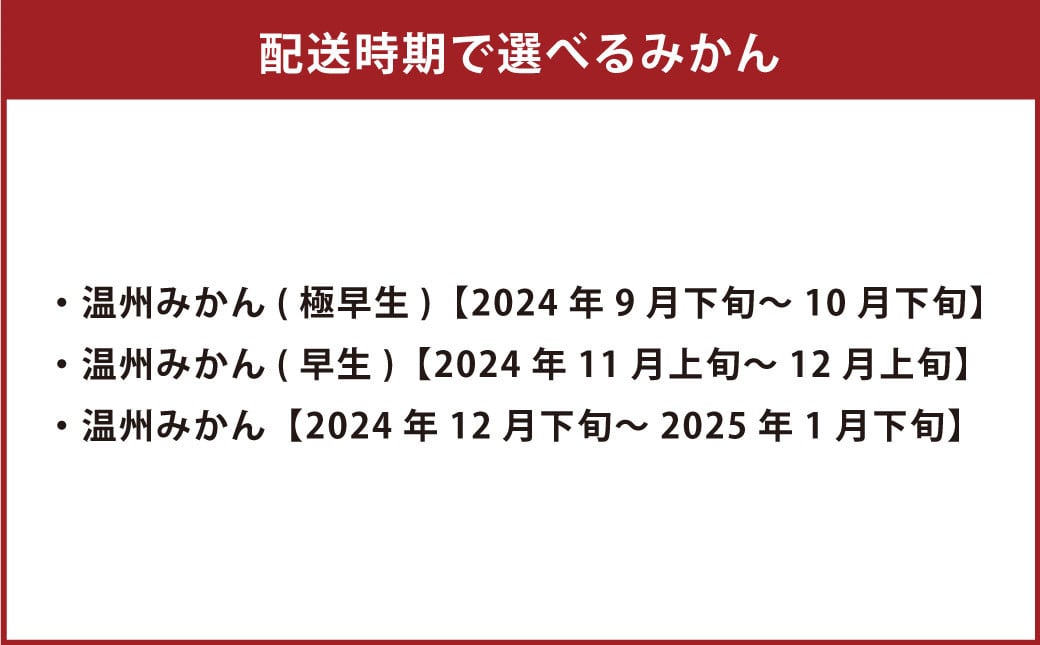 配送時期で選べるみかん

・温州みかん ( 極早生 )【2024 年 9 月下旬～ 10 月下旬】
・温州みかん ( 早生 )【2024 年 11 月上旬～ 12 月上旬】
・温州みかん【2024 年 12 月下旬～ 2025 年 1 月下旬】